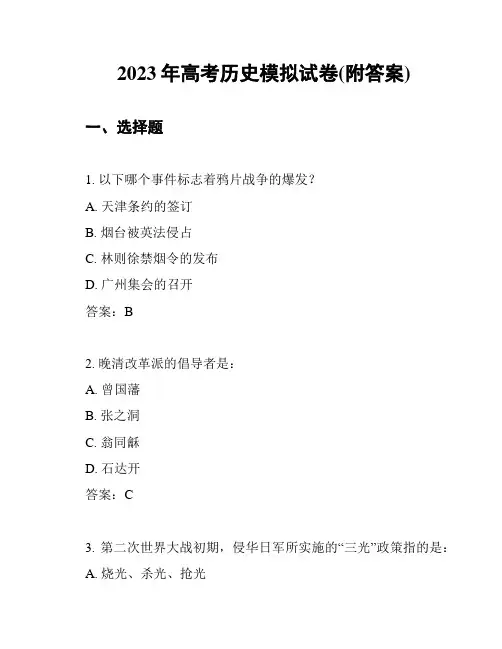 2023年高考历史模拟试卷(附答案)

一、选择题

1. 以下哪个事件标志着鸦片战争的爆发？

A. 天津条约的签订

B. 烟台被英法侵占

C. 林则徐禁烟令的发布

D. 广州集会的召开

答案：B

2. 晚清改革派的倡导者是：

A. 曾国藩

B. 张之洞

C. 翁同龢

D. 石达开

答案：C

3. 第二次世界大战初期，侵华日军所实施的“三光”政策指的是：

A. 烧光、杀光、抢光